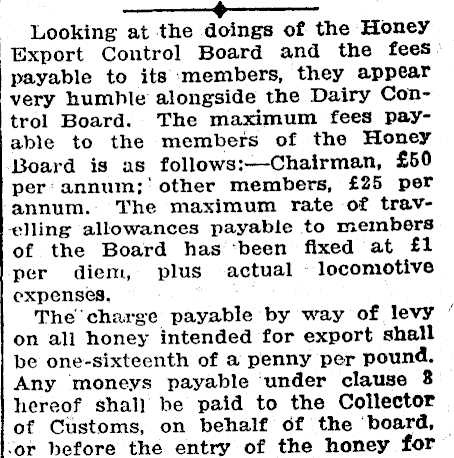 Looking at the doings of the Honey Export Control Board and the fees payable to its members, they appear very humble alongside the Dairy Control Board. The maximum fees payable to the members of the Honey Board is as follows:—Chairman, £50 per annum; other members, £25 per annum. The maximum rate of travelling allowances payable to members of the Board has been fixed at £1 per diem, plus actual locomotive expenses.

The charge payable by way of levy on all honey intended for export shall be one-sixteenth of a penny per pound. Any moneys payable under clause 8 hereof shall be paid to the Collector of Customs, on behalf of the board, or before the entry of the honey for